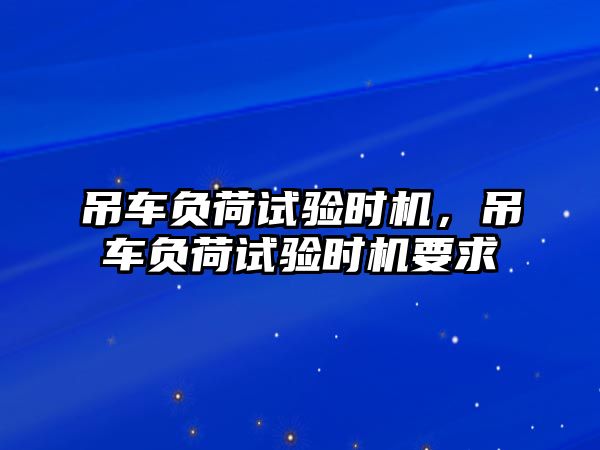 吊车负荷试验时机，吊车负荷试验时机要求